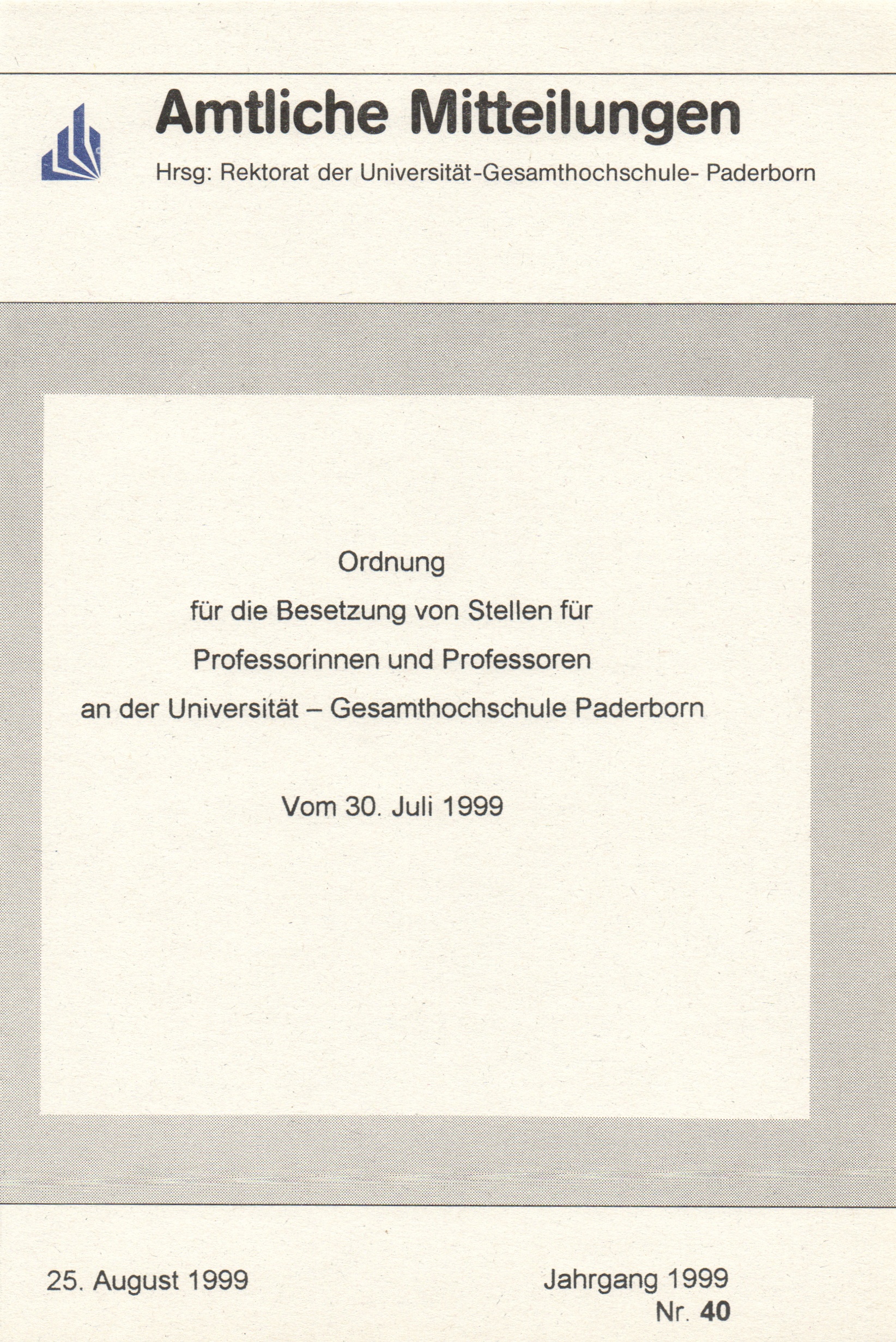 Amtliche Mitteilungen

Hrsg: Rektorat der Universität-Gesamthochschule- Paderborn

Ordnung

für die Besetzung von Stellen für

Professorinnen und Professoren

an der Universität – Gesamthochschule Paderborn

Vom 30. Juli 1999

25. August 1999

Jahrgang 1999
Nr. 40